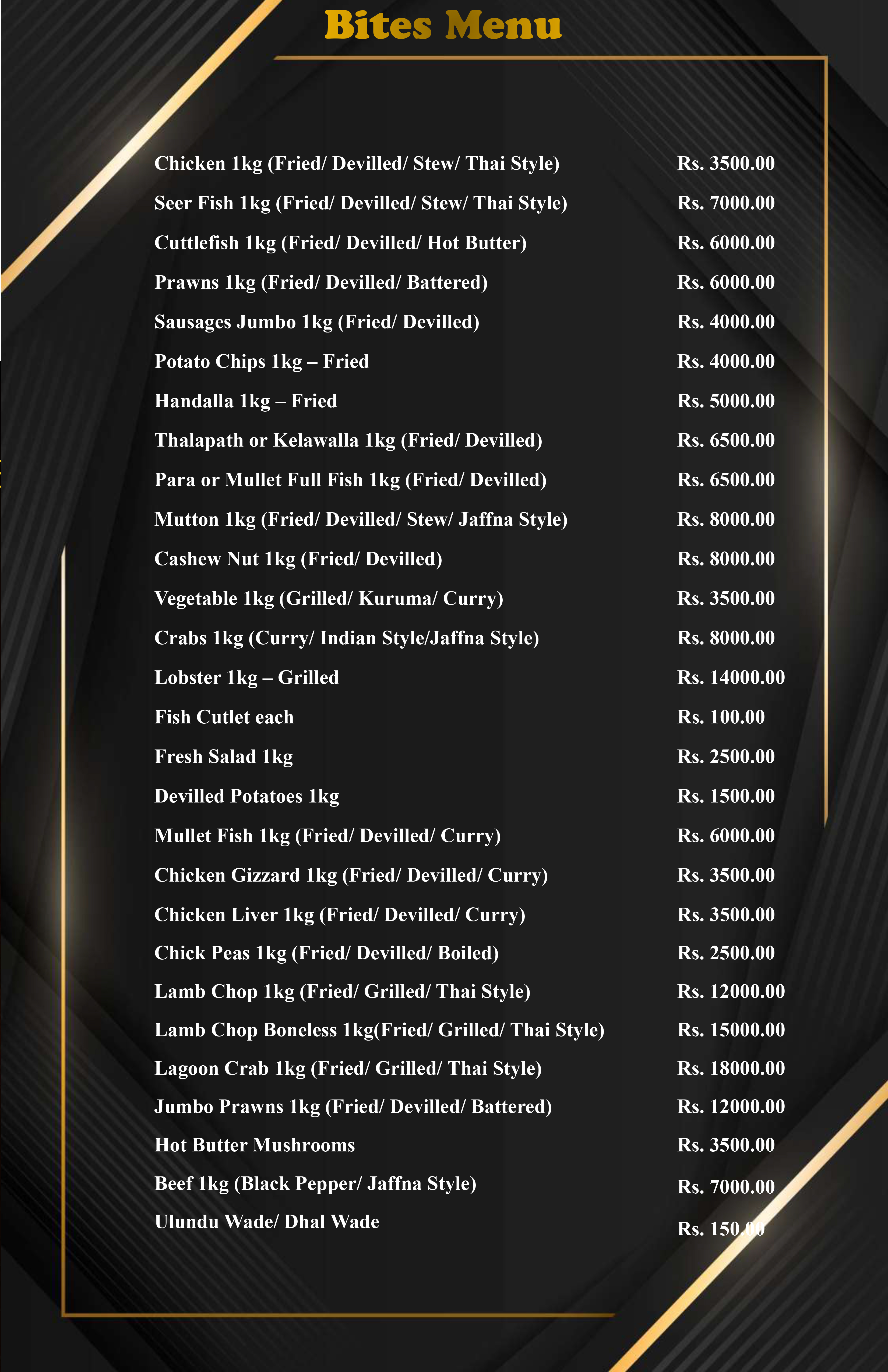 Bites Menu

| | |
|---|---|
| Chicken 1kg (Fried/ Devilled/ Stew/ Thai Style) | Rs. 3500.00 |
| Seer Fish 1kg (Fried/ Devilled/ Stew/ Thai Style) | Rs. 7000.00 |
| Cuttlefish 1kg (Fried/ Devilled/ Hot Butter) | Rs. 6000.00 |
| Prawns 1kg (Fried/ Devilled/ Battered) | Rs. 6000.00 |
| Sausages Jumbo 1kg (Fried/ Devilled) | Rs. 4000.00 |
| Potato Chips 1kg – Fried | Rs. 4000.00 |
| Handalla 1kg – Fried | Rs. 5000.00 |
| Thalapath or Kelawalla 1kg (Fried/ Devilled) | Rs. 6500.00 |
| Para or Mullet Full Fish 1kg (Fried/ Devilled) | Rs. 6500.00 |
| Mutton 1kg (Fried/ Devilled/ Stew/ Jaffna Style) | Rs. 8000.00 |
| Cashew Nut 1kg (Fried/ Devilled) | Rs. 8000.00 |
| Vegetable 1kg (Grilled/ Kuruma/ Curry) | Rs. 3500.00 |
| Crabs 1kg (Curry/ Indian Style/Jaffna Style) | Rs. 8000.00 |
| Lobster 1kg – Grilled | Rs. 14000.00 |
| Fish Cutlet each | Rs. 100.00 |
| Fresh Salad 1kg | Rs. 2500.00 |
| Devilled Potatoes 1kg | Rs. 1500.00 |
| Mullet Fish 1kg (Fried/ Devilled/ Curry) | Rs. 6000.00 |
| Chicken Gizzard 1kg (Fried/ Devilled/ Curry) | Rs. 3500.00 |
| Chicken Liver 1kg (Fried/ Devilled/ Curry) | Rs. 3500.00 |
| Chick Peas 1kg (Fried/ Devilled/ Boiled) | Rs. 2500.00 |
| Lamb Chop 1kg (Fried/ Grilled/ Thai Style) | Rs. 12000.00 |
| Lamb Chop Boneless 1kg(Fried/ Grilled/ Thai Style) | Rs. 15000.00 |
| Lagoon Crab 1kg (Fried/ Grilled/ Thai Style) | Rs. 18000.00 |
| Jumbo Prawns 1kg (Fried/ Devilled/ Battered) | Rs. 12000.00 |
| Hot Butter Mushrooms | Rs. 3500.00 |
| Beef 1kg (Black Pepper/ Jaffna Style) | Rs. 7000.00 |
| Ulundu Wade/ Dhal Wade | Rs. 150.00 |